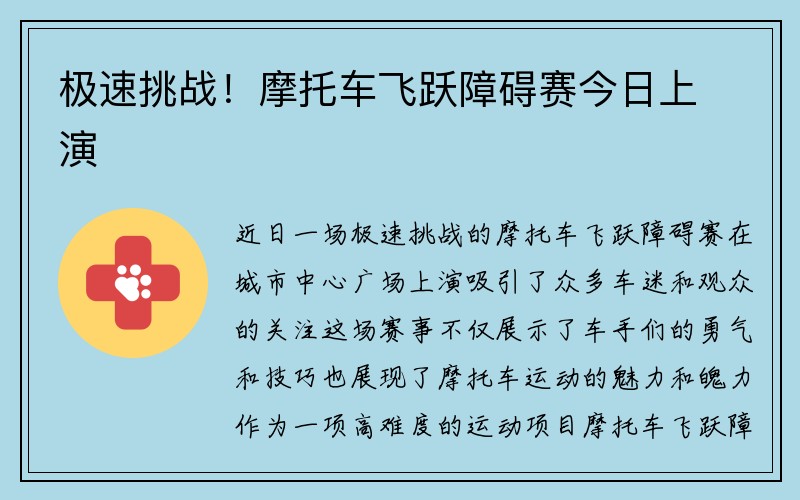 极速挑战！摩托车飞跃障碍赛今日上演

近日一场极速挑战的摩托车飞跃障碍赛在城市中心广场上演吸引了众多车迷和观众的关注这场赛事不仅展示了车手们的勇气和技巧也展现了摩托车运动的魅力和魄力作为一项高难度的运动项目摩托车飞跃障